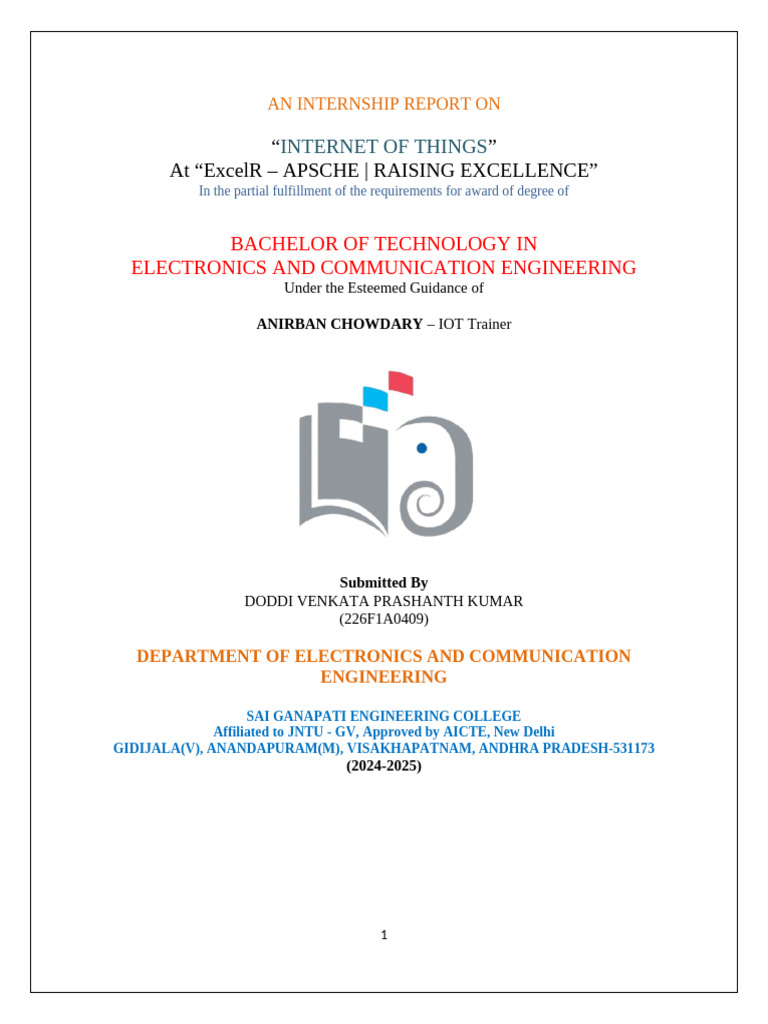 AN INTERNSHIP REPORT ON

“INTERNET OF THINGS”
At “ExcelR – APSCHE | RAISING EXCELLENCE”
In the partial fulfillment of the requirements for award of degree of

BACHELOR OF TECHNOLOGY IN
ELECTRONICS AND COMMUNICATION ENGINEERING
Under the Esteemed Guidance of

ANIRBAN CHOWDARY – IOT Trainer

Submitted By
DODDI VENKATA PRASHANTH KUMAR
(226F1A0409)

DEPARTMENT OF ELECTRONICS AND COMMUNICATION ENGINEERING

SAI GANAPATI ENGINEERING COLLEGE
Affiliated to JNTU - GV, Approved by AICTE, New Delhi
GIDIJALA(V), ANANDAPURAM(M), VISAKHAPATNAM, ANDHRA PRADESH-531173
(2024-2025)

1